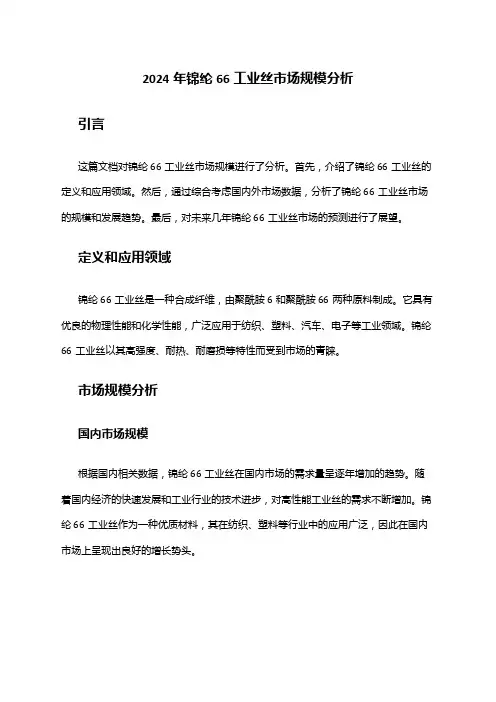 2024 年锦纶 66 工业丝市场规模分析

引言

这篇文档对锦纶 66 工业丝市场规模进行了分析。首先，介绍了锦纶 66 工业丝的定义和应用领域。然后，通过综合考虑国内外市场数据，分析了锦纶 66 工业丝市场的规模和发展趋势。最后，对未来几年锦纶 66 工业丝市场的预测进行了展望。

定义和应用领域

锦纶 66 工业丝是一种合成纤维，由聚酰胺 6 和聚酰胺 66 两种原料制成。它具有优良的物理性能和化学性能，广泛应用于纺织、塑料、汽车、电子等工业领域。锦纶 66 工业丝以其高强度、耐热、耐磨损等特性而受到市场的青睐。

市场规模分析

国内市场规模

根据国内相关数据，锦纶 66 工业丝在国内市场的需求量呈逐年增加的趋势。随着国内经济的快速发展和工业行业的技术进步，对高性能工业丝的需求不断增加。锦纶 66 工业丝作为一种优质材料，其在纺织、塑料等行业中的应用广泛，因此在国内市场上呈现出良好的增长势头。